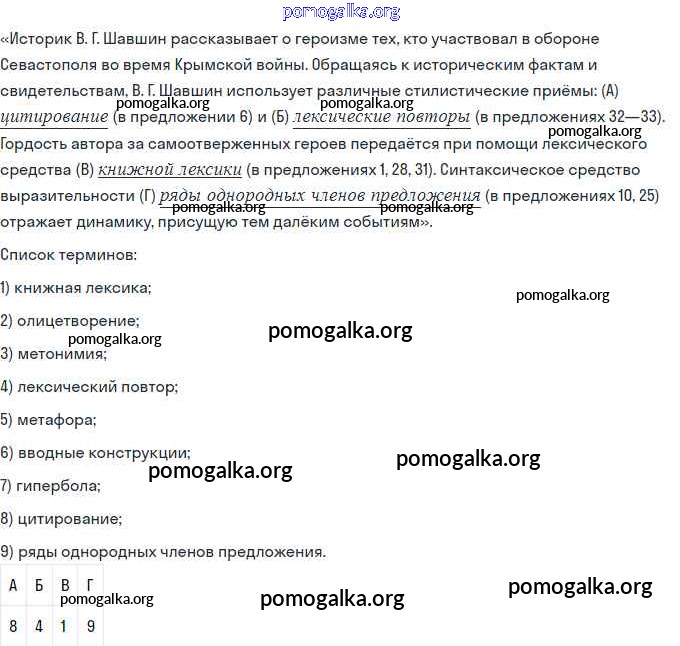 «Историк В. Г. Шавшин рассказывает о героизме тех, кто участвовал в обороне Севастополя во время Крымской войны. Обращаясь к историческим фактам и свидетельствам, В. Г. Шавшин использует различные стилистические приёмы: (А) цитирование (в предложении 6) и (Б) лексические повторы (в предложениях 32—33). Гордость автора за самоотверженных героев передаётся при помощи лексического средства (В) книжной лексики (в предложениях 1, 28, 31). Синтаксическое средство выразительности (Г) ряды однородных членов предложения (в предложениях 10, 25) отражает динамику, присущую тем далёким событиям».

Список терминов:

1) книжная лексика;

2) олицетворение;

3) метонимия;

4) лексический повтор;

5) метафора;

6) вводные конструкции;

7) гипербола;

8) цитирование;

9) ряды однородных членов предложения.

| А | Б | В | Г |
|---|---|---|---|
| 8 | 4 | 1 | 9 |

pomogalka.org